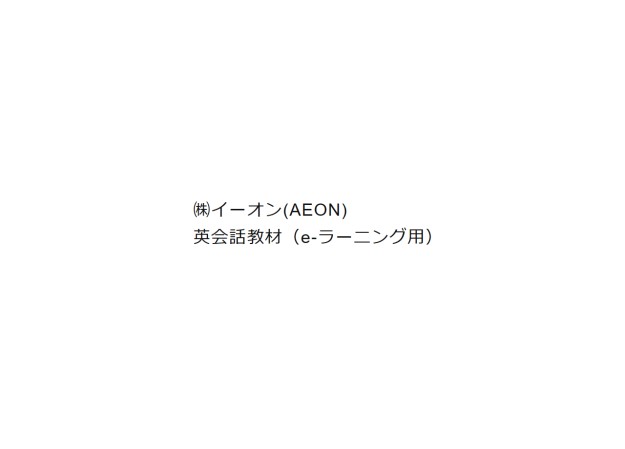 ㈱イーオン(AEON)
英会話教材（e-ラーニング用）